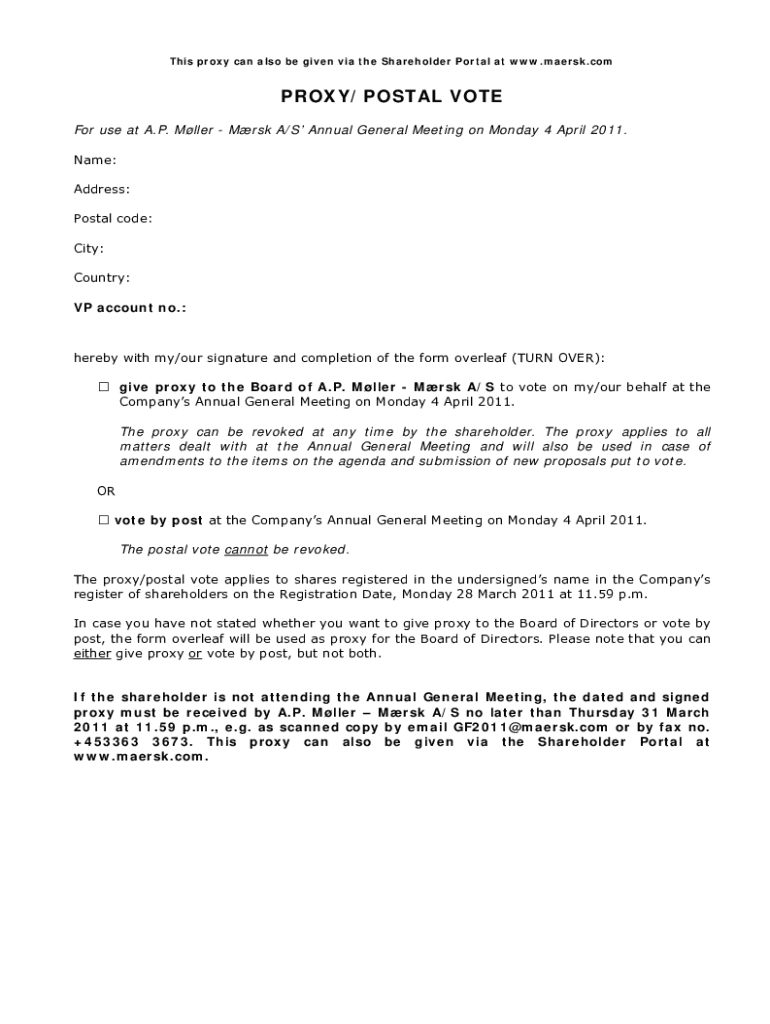 This proxy can also be given via the Shareholder Portal at www.maersk.com

PROXY/ POSTAL VOTE

For use at A.P. Møller - Mærsk A/S' Annual General Meeting on Monday 4 April 2011.

Name:

Address:

Postal code:

City:

Country:

VP account no.:

hereby with my/our signature and completion of the form overleaf (TURN OVER):

☐ give proxy to the Board of A.P. Møller - Mærsk A/S to vote on my/our behalf at the Company's Annual General Meeting on Monday 4 April 2011.

The proxy can be revoked at any time by the shareholder. The proxy applies to all matters dealt with at the Annual General Meeting and will also be used in case of amendments to the items on the agenda and submission of new proposals put to vote.

OR

☐ vote by post at the Company's Annual General Meeting on Monday 4 April 2011.

The postal vote cannot be revoked.

The proxy/postal vote applies to shares registered in the undersigned's name in the Company's register of shareholders on the Registration Date, Monday 28 March 2011 at 11.59 p.m.

In case you have not stated whether you want to give proxy to the Board of Directors or vote by post, the form overleaf will be used as proxy for the Board of Directors. Please note that you can either give proxy or vote by post, but not both.

If the shareholder is not attending the Annual General Meeting, the dated and signed proxy must be received by A.P. Møller – Mærsk A/S no later than Thursday 31 March 2011 at 11.59 p.m., e.g. as scanned copy by email GF2011@maersk.com or by fax no. +453363 3673. This proxy can also be given via the Shareholder Portal at www.maersk.com.